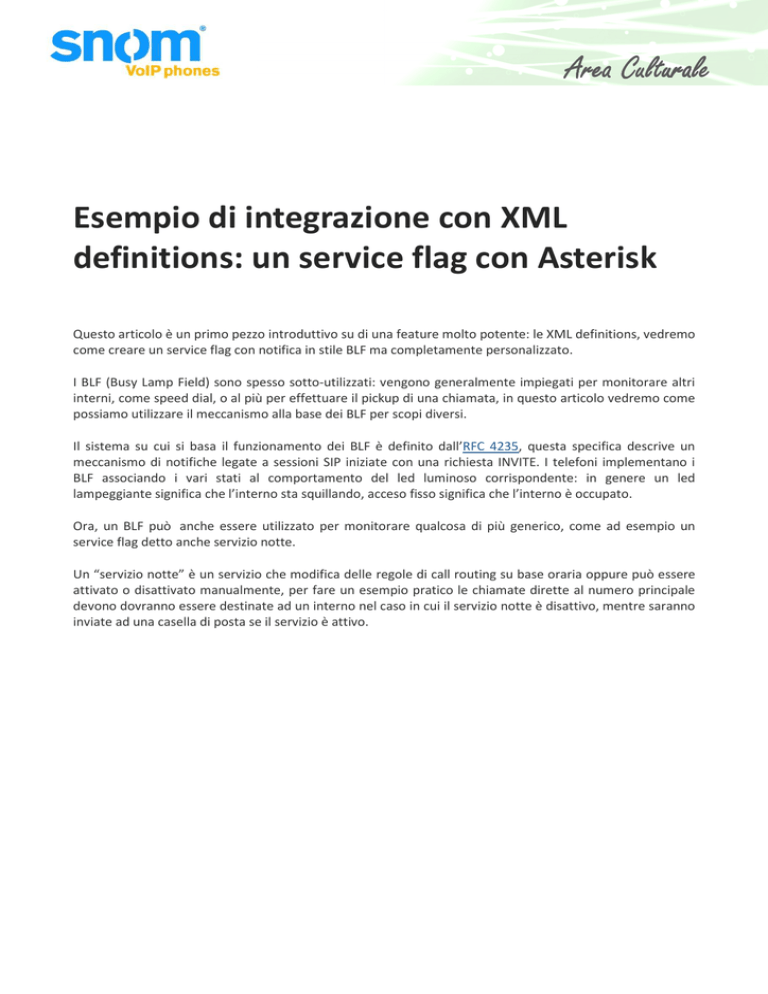 snom®
VoIP phones

Area Culturale

Esempio di integrazione con XML definitions: un service flag con Asterisk

Questo articolo è un primo pezzo introduttivo su di una feature molto potente: le XML definitions, vedremo come creare un service flag con notifica in stile BLF ma completamente personalizzato.

I BLF (Busy Lamp Field) sono spesso sotto-utilizzati: vengono generalmente impiegati per monitorare altri interni, come speed dial, o al più per effettuare il pickup di una chiamata, in questo articolo vedremo come possiamo utilizzare il meccanismo alla base dei BLF per scopi diversi.

Il sistema su cui si basa il funzionamento dei BLF è definito dall'RFC 4235, questa specifica descrive un meccanismo di notifiche legate a sessioni SIP iniziate con una richiesta INVITE. I telefoni implementano i BLF associando i vari stati al comportamento del led luminoso corrispondente: in genere un led lampeggiante significa che l'interno sta squillando, acceso fisso significa che l'interno è occupato.

Ora, un BLF può anche essere utilizzato per monitorare qualcosa di più generico, come ad esempio un service flag detto anche servizio notte.

Un "servizio notte" è un servizio che modifica delle regole di call routing su base oraria oppure può essere attivato o disattivato manualmente, per fare un esempio pratico le chiamate dirette al numero principale devono dovranno essere destinate ad un interno nel caso in cui il servizio notte è disattivo, mentre saranno inviate ad una casella di posta se il servizio è attivo.